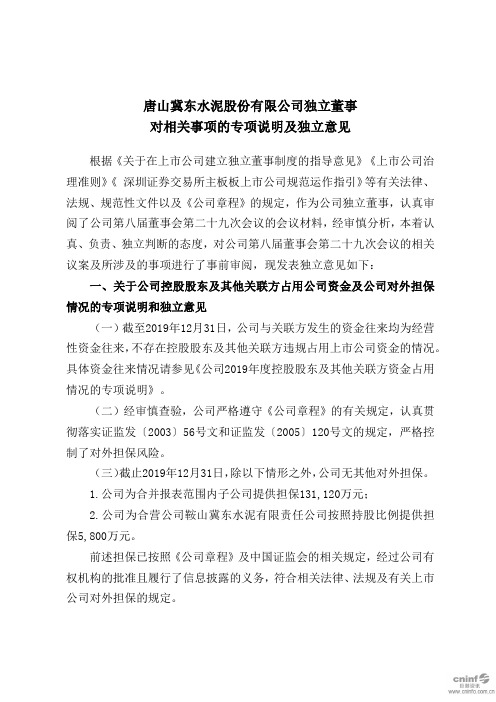 唐山冀东水泥股份有限公司独立董事
对相关事项的专项说明及独立意见

根据《关于在上市公司建立独立董事制度的指导意见》《上市公司治理准则》《深圳证券交易所主板板上市公司规范运作指引》等有关法律、法规、规范性文件以及《公司章程》的规定，作为公司独立董事，认真审阅了公司第八届董事会第二十九次会议的会议材料，经审慎分析，本着认真、负责、独立判断的态度，对公司第八届董事会第二十九次会议的相关议案及所涉及的事项进行了事前审阅，现发表独立意见如下：

一、关于公司控股股东及其他关联方占用公司资金及公司对外担保情况的专项说明和独立意见

（一）截至2019年12月31日，公司与关联方发生的资金往来均为经营性资金往来，不存在控股股东及其他关联方违规占用上市公司资金的情况。具体资金往来情况请参见《公司2019年度控股股东及其他关联方资金占用情况的专项说明》。

（二）经审慎查验，公司严格遵守《公司章程》的有关规定，认真贯彻落实证监发〔2003〕56号文和证监发〔2005〕120号文的规定，严格控制了对外担保风险。

（三）截止2019年12月31日，除以下情形之外，公司无其他对外担保。

1. 公司为合并报表范围内子公司提供担保131,120万元；

2. 公司为合营公司鞍山冀东水泥有限责任公司按照持股比例提供担保5,800万元。

前述担保已按照《公司章程》及中国证监会的相关规定，经过公司有权机构的批准且履行了信息披露的义务，符合相关法律、法规及有关上市公司对外担保的规定。

cninf 巨潮资讯 www.cninfo.com.cn